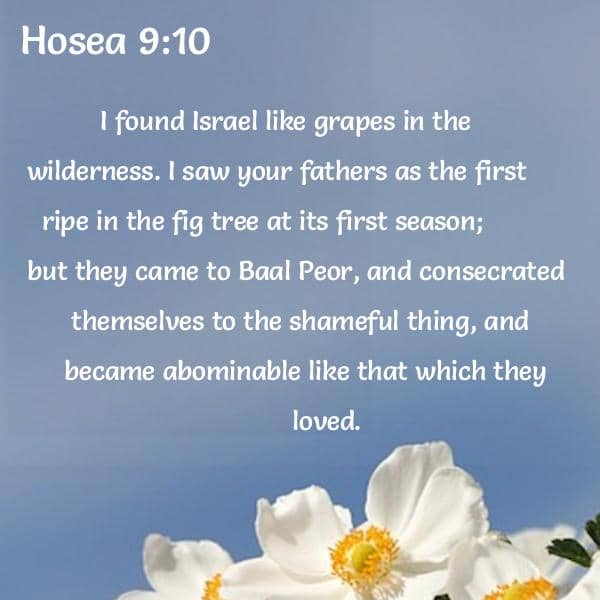 Hosea 9:10

I found Israel like grapes in the wilderness. I saw your fathers as the first ripe in the fig tree at its first season; but they came to Baal Peor, and consecrated themselves to the shameful thing, and became abominable like that which they loved.